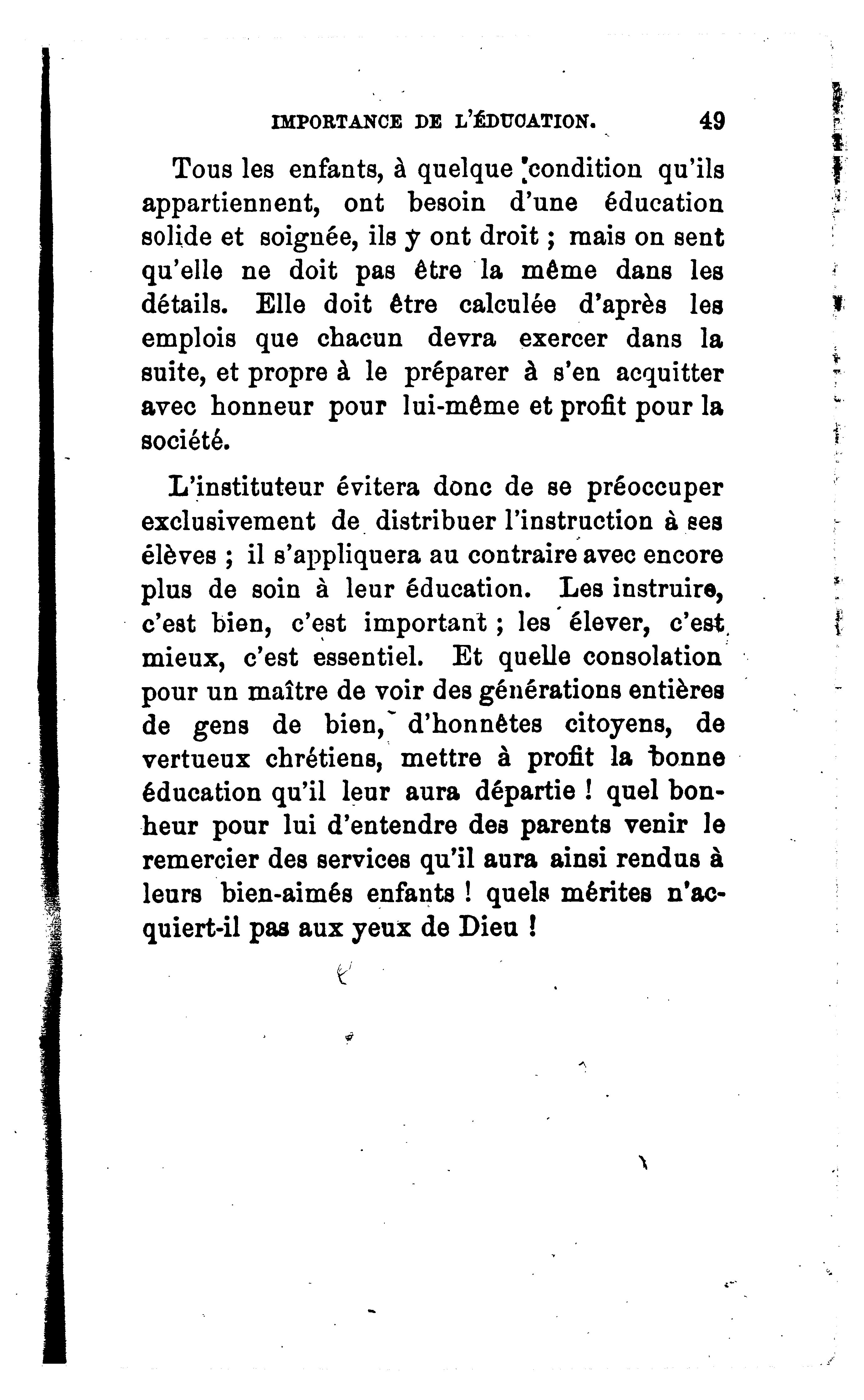 IMPORTANCE DE L'ÉDUCATION. 49

Tous les enfants, à quelque condition qu'ils appartiennent, ont besoin d'une éducation solide et soignée, ils y ont droit ; mais on sent qu'elle ne doit pas être la même dans les détails. Elle doit être calculée d'après les emplois que chacun devra exercer dans la suite, et propre à le préparer à s'en acquitter avec honneur pour lui-même et profit pour la société.

L'instituteur évitera donc de se préoccuper exclusivement de distribuer l'instruction à ses élèves ; il s'appliquera au contraire avec encore plus de soin à leur éducation. Les instruire, c'est bien, c'est important ; les élever, c'est mieux, c'est essentiel. Et quelle consolation pour un maître de voir des générations entières de gens de bien, d'honnêtes citoyens, de vertueux chrétiens, mettre à profit la bonne éducation qu'il leur aura départie ! quel bonheur pour lui d'entendre des parents venir le remercier des services qu'il aura ainsi rendus à leurs bien-aimés enfants ! quels mérites n'acquiert-il pas aux yeux de Dieu !